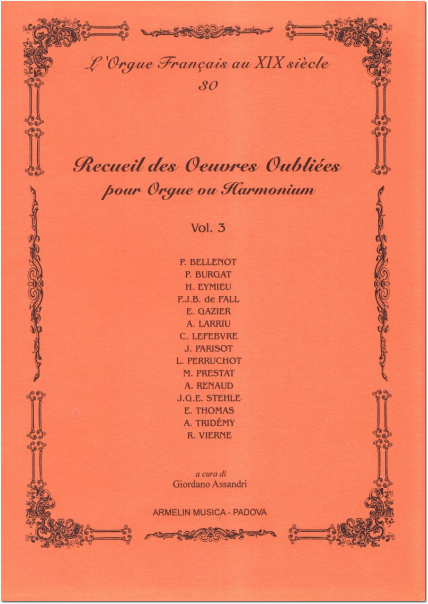 L'Orgue Français au XIX siècle
30

Recueil des Oeuvres Oubliées
pour Orgue ou Harmonium

Vol. 3

P. BELLENOT
P. BURGAT
H. EYMIEU
P.J.B. de FALL
E. GAZIER
A. LARRIU
C. LEFEBVRE
J. PARISOT
L. PERRUCHOT
M. PRESTAT
A. RENAUD
J.G.E. STEHLE
E. THOMAS
A. TRIDÉMY
R. VIERNE

a cura di
Giordano Assandri

ARMELIN MUSICA - PADOVA